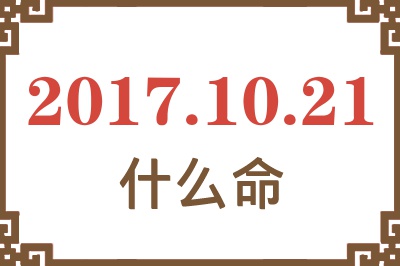 2017.10.21
什么命